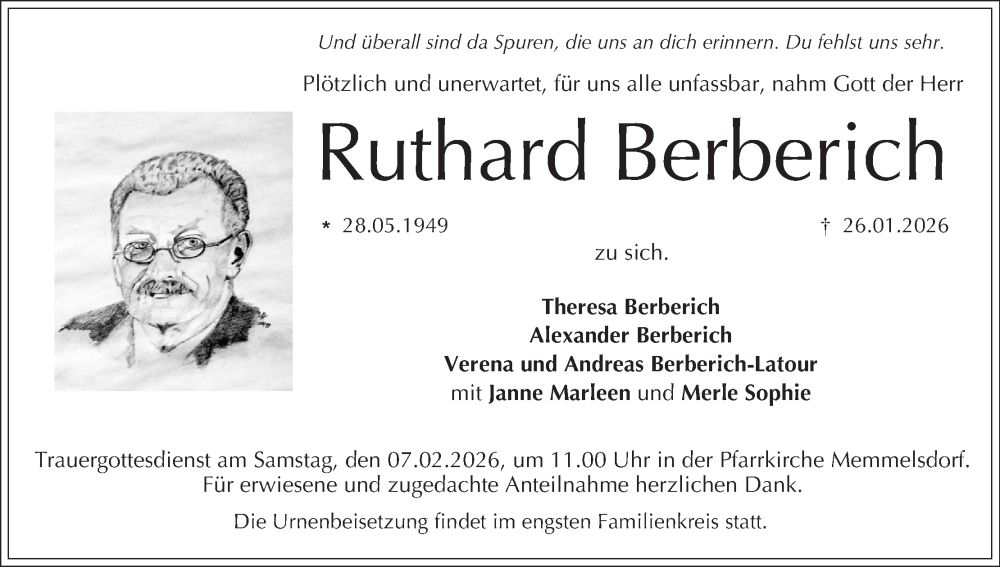 Und überall sind da Spuren, die uns an dich erinnern. Du fehlst uns sehr.

Plötzlich und unerwartet, für uns alle unfassbar, nahm Gott der Herr

Ruthard Berberich

* 28.05.1949 † 26.01.2026

zu sich.

Theresa Berberich
Alexander Berberich
Verena und Andreas Berberich-Latour
mit Janne Marleen und Merle Sophie

Trauergottesdienst am Samstag, den 07.02.2026, um 11.00 Uhr in der Pfarrkirche Memmelsdorf.
Für erwiesene und zugedachte Anteilnahme herzlichen Dank.

Die Urnenbeisetzung findet im engsten Familienkreis statt.